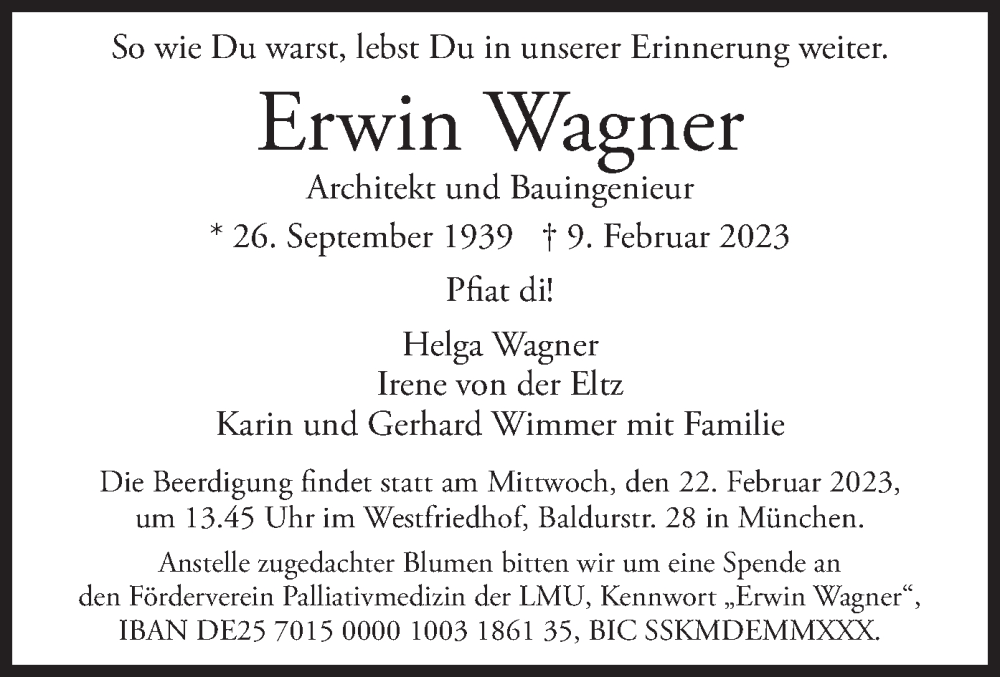 So wie Du warst, lebst Du in unserer Erinnerung weiter.

Erwin Wagner

Architekt und Bauingenieur

* 26. September 1939 † 9. Februar 2023

Pfiat di!

Helga Wagner
Irene von der Eltz
Karin und Gerhard Wimmer mit Familie

Die Beerdigung findet statt am Mittwoch, den 22. Februar 2023, um 13.45 Uhr im Westfriedhof, Baldurstr. 28 in München.

Anstelle zugedachter Blumen bitten wir um eine Spende an den Förderverein Palliativmedizin der LMU, Kennwort „Erwin Wagner“, IBAN DE25 7015 0000 1003 1861 35, BIC SSKMDEMMXXX.